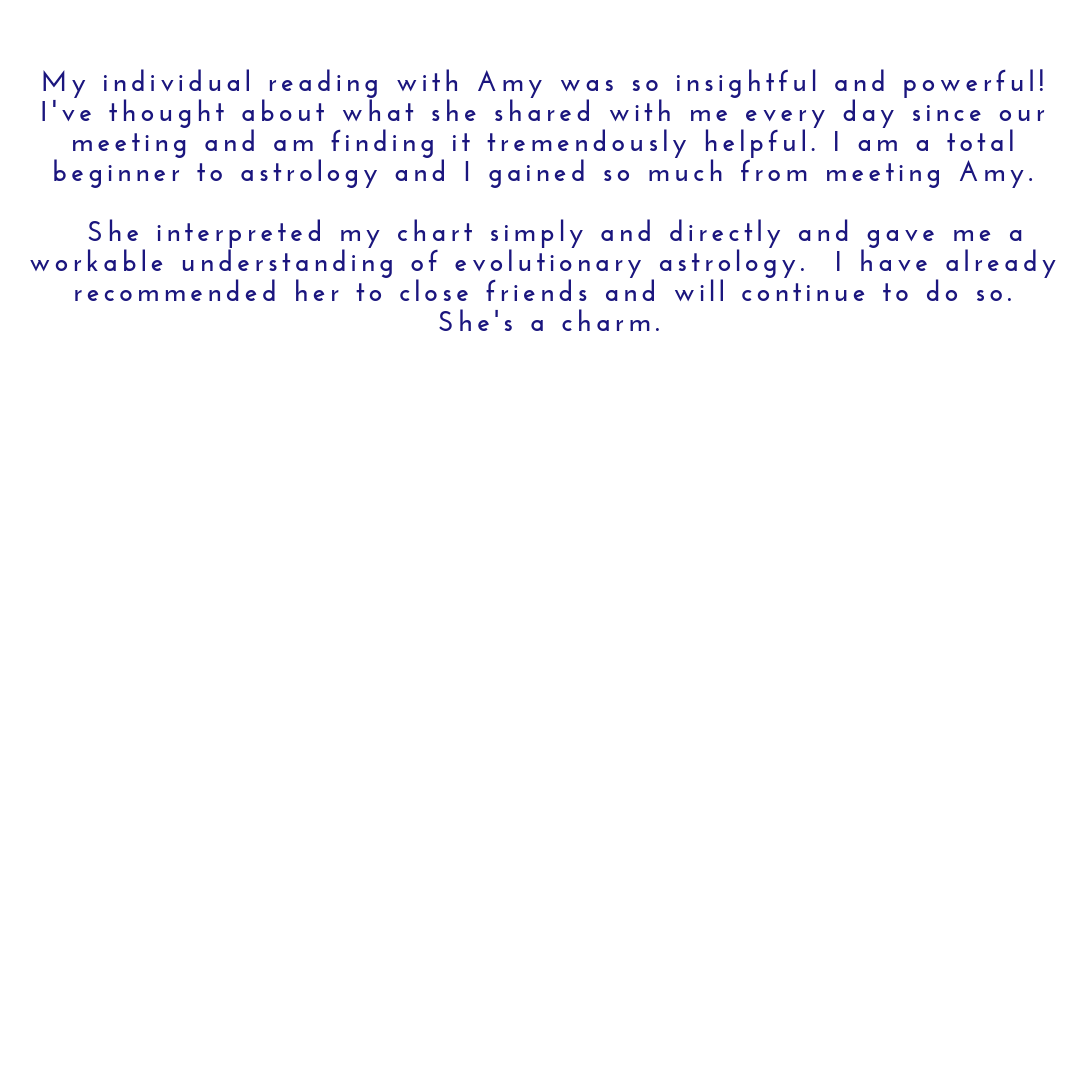 My individual reading with Amy was so insightful and powerful! I've thought about what she shared with me every day since our meeting and am finding it tremendously helpful. I am a total beginner to astrology and I gained so much from meeting Amy.

She interpreted my chart simply and directly and gave me a workable understanding of evolutionary astrology. I have already recommended her to close friends and will continue to do so. She's a charm.